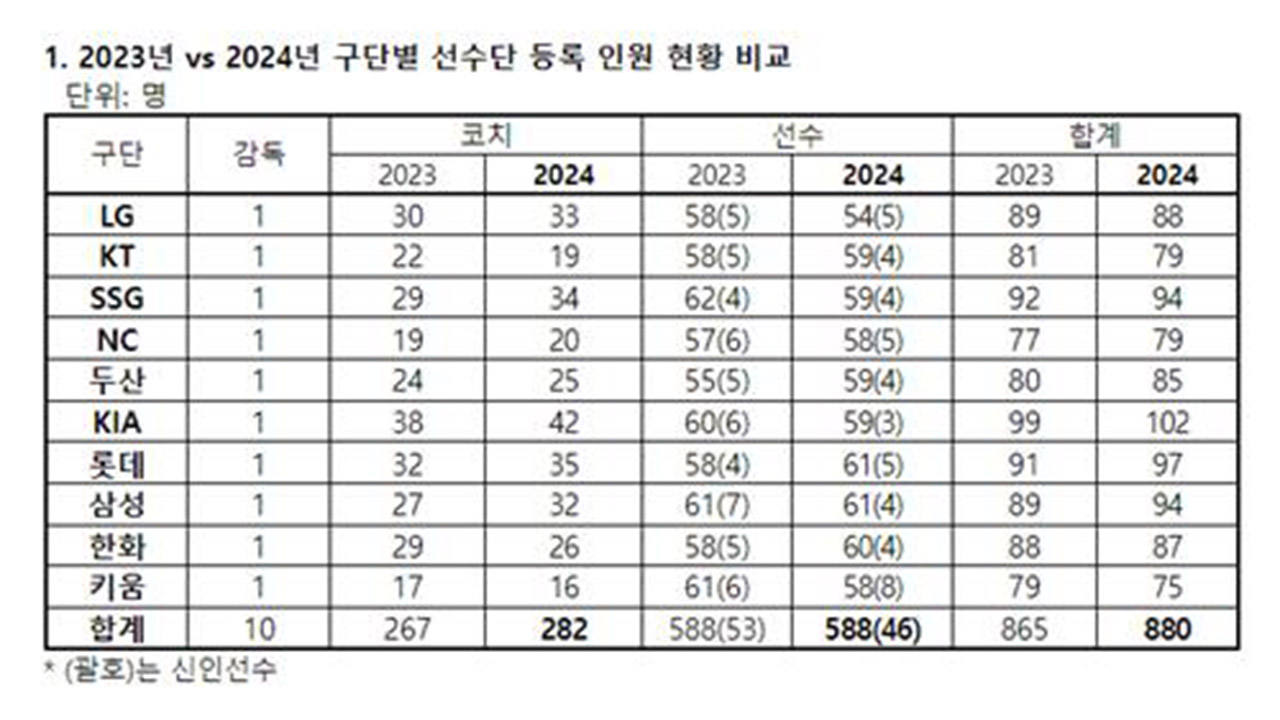 1. 2023년 vs 2024년 구단별 선수단 등록 인원 현황 비교
단위: 명

| 구단 | 감독 | 코치 2023 | 코치 2024 | 선수 2023 | 선수 2024 | 합계 2023 | 합계 2024 |
|---|---|---|---|---|---|---|---|
| LG | 1 | 30 | 33 | 58(5) | 54(5) | 89 | 88 |
| KT | 1 | 22 | 19 | 58(5) | 59(4) | 81 | 79 |
| SSG | 1 | 29 | 34 | 62(4) | 59(4) | 92 | 94 |
| NC | 1 | 19 | 20 | 57(6) | 58(5) | 77 | 79 |
| 두산 | 1 | 24 | 25 | 55(5) | 59(4) | 80 | 85 |
| KIA | 1 | 38 | 42 | 60(6) | 59(3) | 99 | 102 |
| 롯데 | 1 | 32 | 35 | 58(4) | 61(5) | 91 | 97 |
| 삼성 | 1 | 27 | 32 | 61(7) | 61(4) | 89 | 94 |
| 한화 | 1 | 29 | 26 | 58(5) | 60(4) | 88 | 87 |
| 키움 | 1 | 17 | 16 | 61(6) | 58(8) | 79 | 75 |
| 합계 | 10 | 267 | 282 | 588(53) | 588(46) | 865 | 880 |

* (괄호)는 신인선수